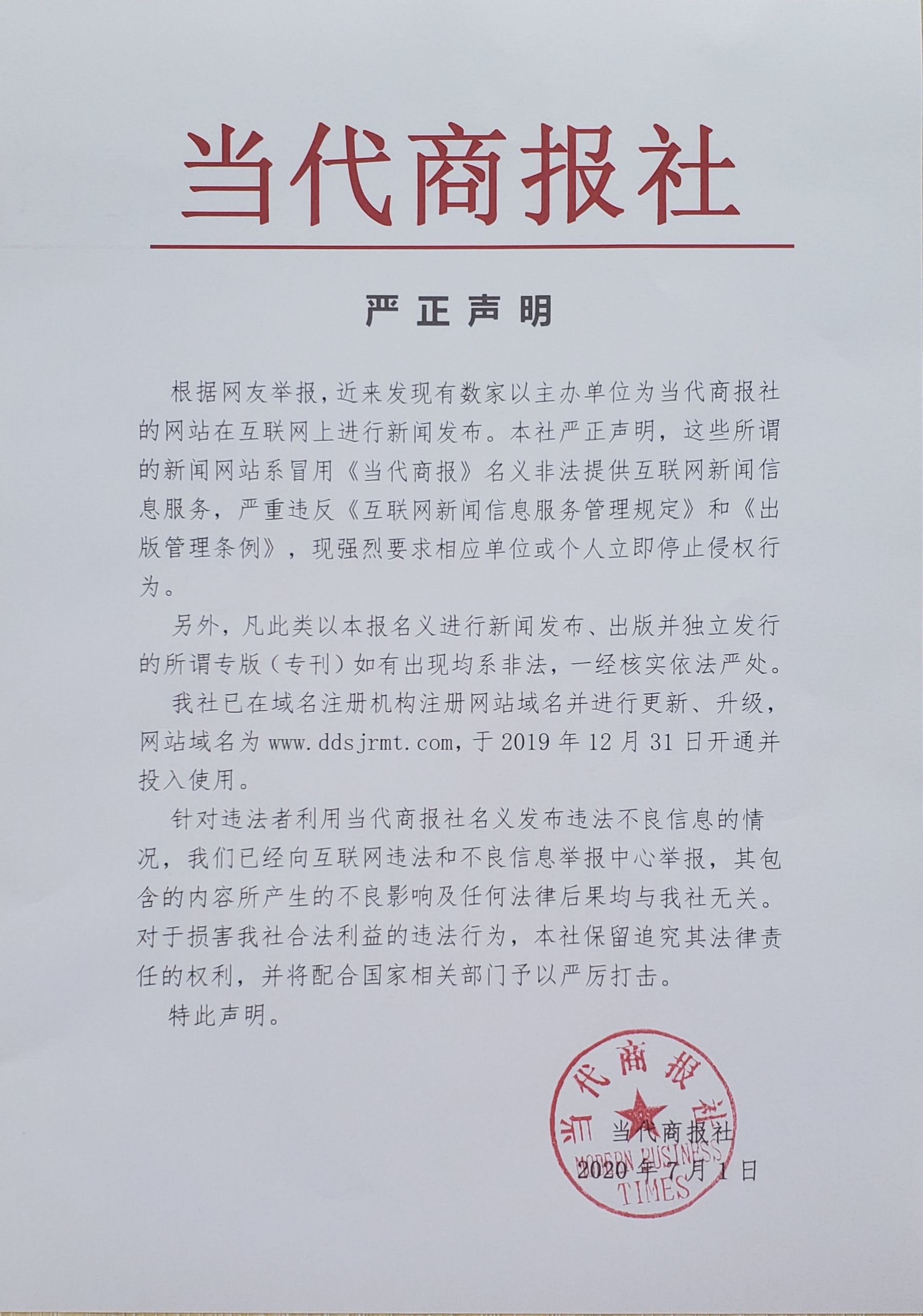 当代商报社

严正声明

根据网友举报，近来发现有数家以主办单位为当代商报社的网站在互联网上进行新闻发布。本社严正声明，这些所谓的新闻网站系冒用《当代商报》名义非法提供互联网新闻信息服务，严重违反《互联网新闻信息服务管理规定》和《出版管理条例》，现强烈要求相应单位或个人立即停止侵权行为。

另外，凡此类以本报名义进行新闻发布、出版并独立发行的所谓专版（专刊）如有出现均系非法，一经核实依法严处。

我社已在域名注册机构注册网站域名并进行更新、升级，网站域名为 www.ddsjrmt.com，于 2019 年 12 月 31 日开通并投入使用。

针对违法者利用当代商报社名义发布违法不良信息的情况，我们已经向互联网违法和不良信息举报中心举报，其包含的内容所产生的不良影响及任何法律后果均与我社无关。对于损害我社合法利益的违法行为，本社保留追究其法律责任的权利，并将配合国家相关部门予以严厉打击。

特此声明。

当代商报社
MODERN BUSINESS TIMES

当代商报社
2020 年 7 月 1 日